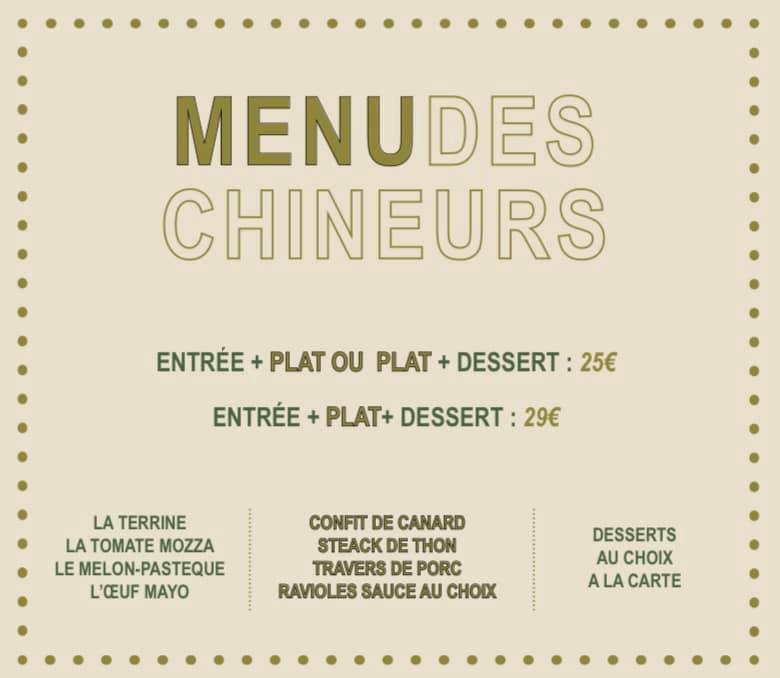 MENUDES
CHINEURS

ENTRÉE + PLAT OU PLAT + DESSERT : 25€

ENTRÉE + PLAT+ DESSERT : 29€

LA TERRINE
LA TOMATE MOZZA
LE MELON-PASTEQUE
L'ŒUF MAYO

CONFIT DE CANARD
STEACK DE THON
TRAVERS DE PORC
RAVIOLES SAUCE AU CHOIX

DESSERTS
AU CHOIX
A LA CARTE